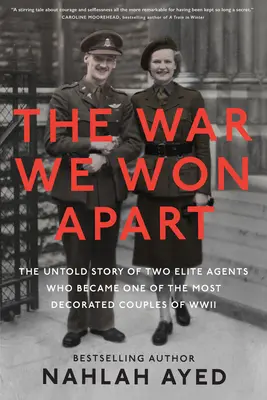 "A stirring tale about courage and selflessness all the more remarkable for having been kept so long a secret."
CAROLINE MOOREHEAD, bestselling author of A Train in Winter

THE WAR WE WON APART

THE UNTOLD STORY OF TWO ELITE AGENTS WHO BECAME ONE OF THE MOST DECORATED COUPLES OF WWII

BESTSELLING AUTHOR
NAHLAH AYED